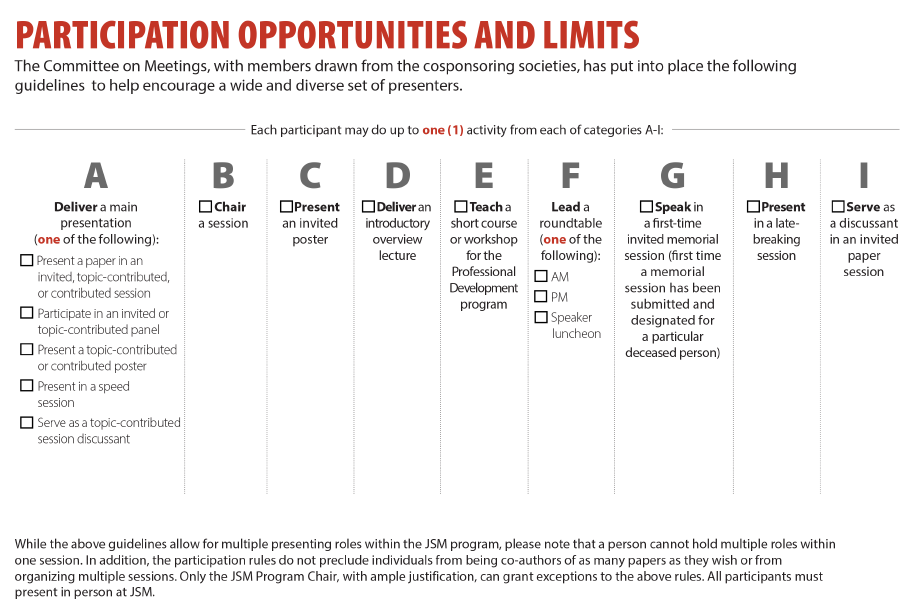 PARTICIPATION OPPORTUNITIES AND LIMITS

The Committee on Meetings, with members drawn from the cosponsoring societies, has put into place the following guidelines to help encourage a wide and diverse set of presenters.

Each participant may do up to one (1) activity from each of categories A-I:

A

Deliver a main presentation (one of the following):

☐ Present a paper in an invited, topic-contributed, or contributed session

☐ Participate in an invited or topic-contributed panel

☐ Present a topic-contributed or contributed poster

☐ Present in a speed session

☐ Serve as a topic-contributed session discussant

B

☐ Chair a session

C

☐ Present an invited poster

D

☐ Deliver an introductory overview lecture

E

☐ Teach a short course or workshop for the Professional Development program

F

Lead a roundtable (one of the following):

☐ AM

☐ PM

☐ Speaker luncheon

G

☐ Speak in a first-time invited memorial session (first time a memorial session has been submitted and designated for a particular deceased person)

H

☐ Present in a late-breaking session

I

☐ Serve as a discussant in an invited paper session

While the above guidelines allow for multiple presenting roles within the JSM program, please note that a person cannot hold multiple roles within one session. In addition, the participation rules do not preclude individuals from being co-authors of as many papers as they wish or from organizing multiple sessions. Only the JSM Program Chair, with ample justification, can grant exceptions to the above rules. All participants must present in person at JSM.